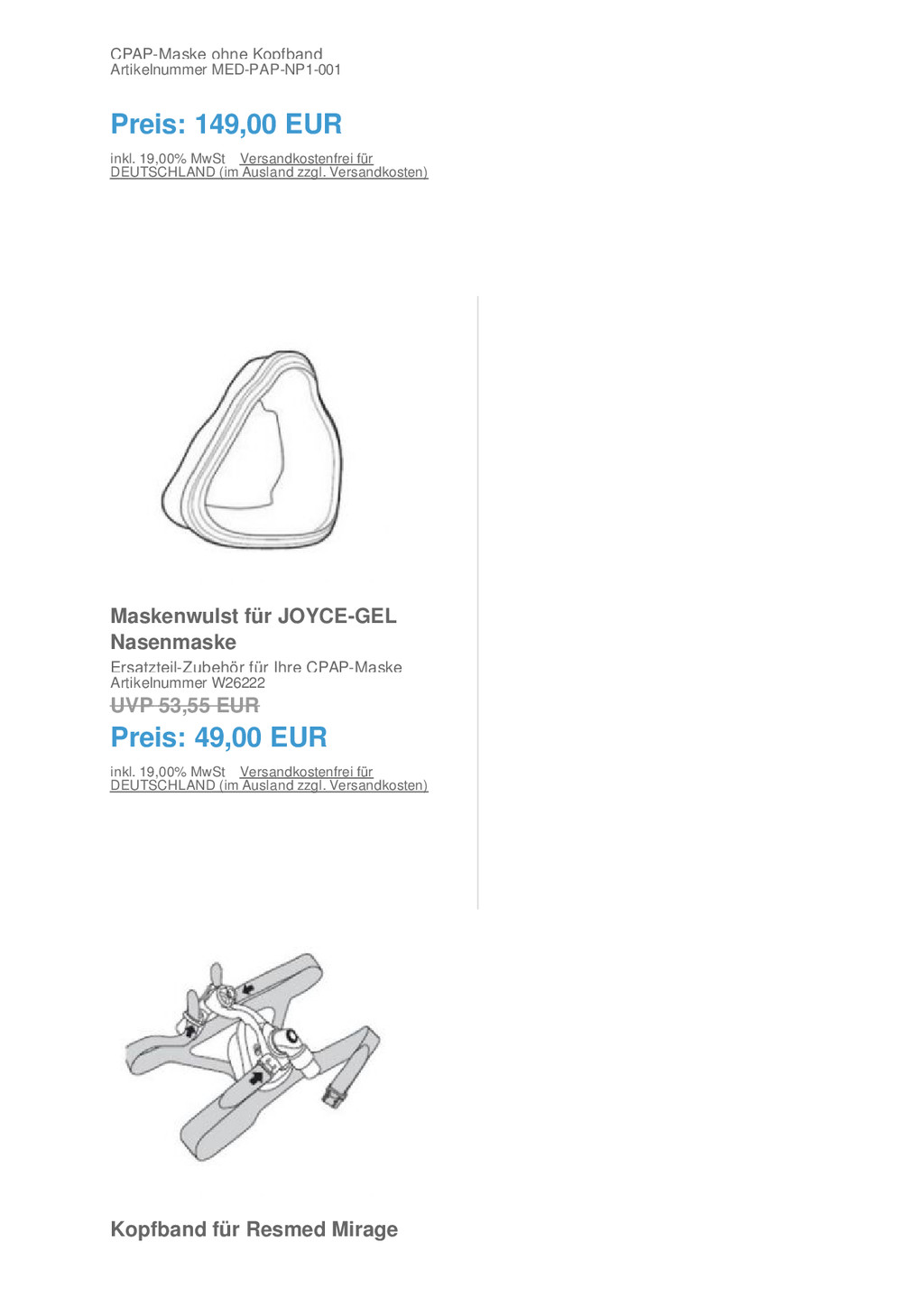 CPAP-Maske ohne Kopfband
Artikelnummer MED-PAP-NP1-001

Preis: 149,00 EUR

inkl. 19,00% MwSt Versandkostenfrei für DEUTSCHLAND (im Ausland zzgl. Versandkosten)

Maskenwulst für JOYCE-GEL Nasenmaske

Ersatzteil-Zubehör für Ihre CPAP-Maske
Artikelnummer W26222

UVP 53,55 EUR

Preis: 49,00 EUR

inkl. 19,00% MwSt Versandkostenfrei für DEUTSCHLAND (im Ausland zzgl. Versandkosten)

Kopfband für Resmed Mirage